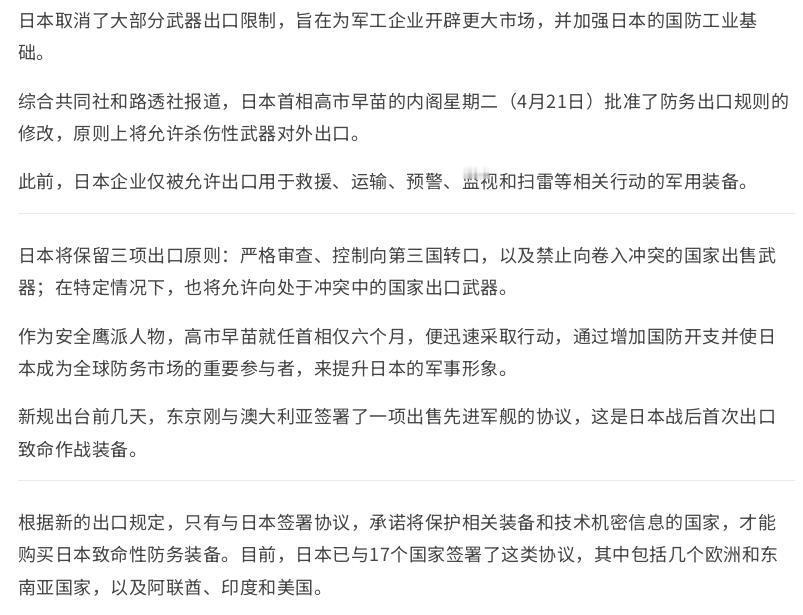 日本取消了大部分武器出口限制，旨在为军工企业开辟更大市场，并加强日本的国防工业基础。

综合共同社和路透社报道，日本首相高市早苗的内阁星期二（4月21日）批准了防务出口规则的修改，原则上将允许杀伤性武器对外出口。

此前，日本企业仅被允许出口用于救援、运输、预警、监视和扫雷等相关行动的军用装备。

日本将保留三项出口原则：严格审查、控制向第三国转口，以及禁止向卷入冲突的国家出售武器；在特定情况下，也将允许向处于冲突中的国家出口武器。

作为安全鹰派人物，高市早苗就任首相仅六个月，便迅速采取行动，通过增加国防开支并使日本成为全球防务市场的重要参与者，来提升日本的军事形象。

新规出台前几天，东京刚与澳大利亚签署了一项出售先进军舰的协议，这是日本战后首次出口致命作战装备。

根据新的出口规定，只有与日本签署协议，承诺将保护相关装备和技术机密信息的国家，才能购买日本致命性防务装备。目前，日本已与17个国家签署了这类协议，其中包括几个欧洲和东南亚国家，以及阿联酋、印度和美国。